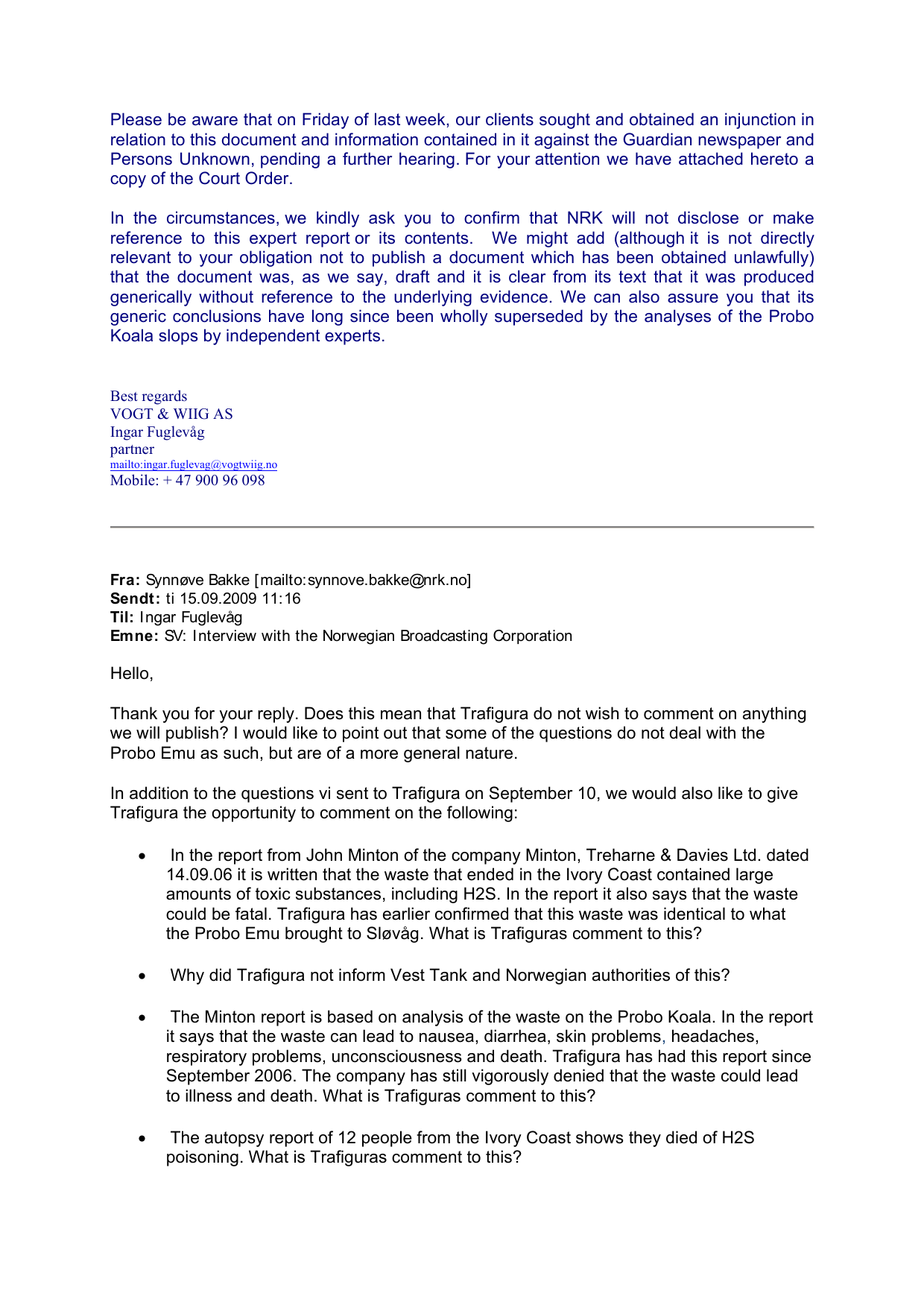 Please be aware that on Friday of last week, our clients sought and obtained an injunction in relation to this document and information contained in it against the Guardian newspaper and Persons Unknown, pending a further hearing. For your attention we have attached hereto a copy of the Court Order.

In the circumstances, we kindly ask you to confirm that NRK will not disclose or make reference to this expert report or its contents. We might add (although it is not directly relevant to your obligation not to publish a document which has been obtained unlawfully) that the document was, as we say, draft and it is clear from its text that it was produced generically without reference to the underlying evidence. We can also assure you that its generic conclusions have long since been wholly superseded by the analyses of the Probo Koala slops by independent experts.

Best regards
VOGT & WIIG AS
Ingar Fuglevåg
partner
mailto:ingar.fuglevag@vogtwiig.no
Mobile: + 47 900 96 098

Fra: Synnøve Bakke [mailto:synnove.bakke@nrk.no]
Sendt: ti 15.09.2009 11:16
Til: Ingar Fuglevåg
Emne: SV: Interview with the Norwegian Broadcasting Corporation

Hello,

Thank you for your reply. Does this mean that Trafigura do not wish to comment on anything we will publish? I would like to point out that some of the questions do not deal with the Probo Emu as such, but are of a more general nature.

In addition to the questions vi sent to Trafigura on September 10, we would also like to give Trafigura the opportunity to comment on the following:

• In the report from John Minton of the company Minton, Treharne & Davies Ltd. dated 14.09.06 it is written that the waste that ended in the Ivory Coast contained large amounts of toxic substances, including H2S. In the report it also says that the waste could be fatal. Trafigura has earlier confirmed that this waste was identical to what the Probo Emu brought to Sløvåg. What is Trafiguras comment to this?

• Why did Trafigura not inform Vest Tank and Norwegian authorities of this?

• The Minton report is based on analysis of the waste on the Probo Koala. In the report it says that the waste can lead to nausea, diarrhea, skin problems, headaches, respiratory problems, unconsciousness and death. Trafigura has had this report since September 2006. The company has still vigorously denied that the waste could lead to illness and death. What is Trafiguras comment to this?

• The autopsy report of 12 people from the Ivory Coast shows they died of H2S poisoning. What is Trafiguras comment to this?